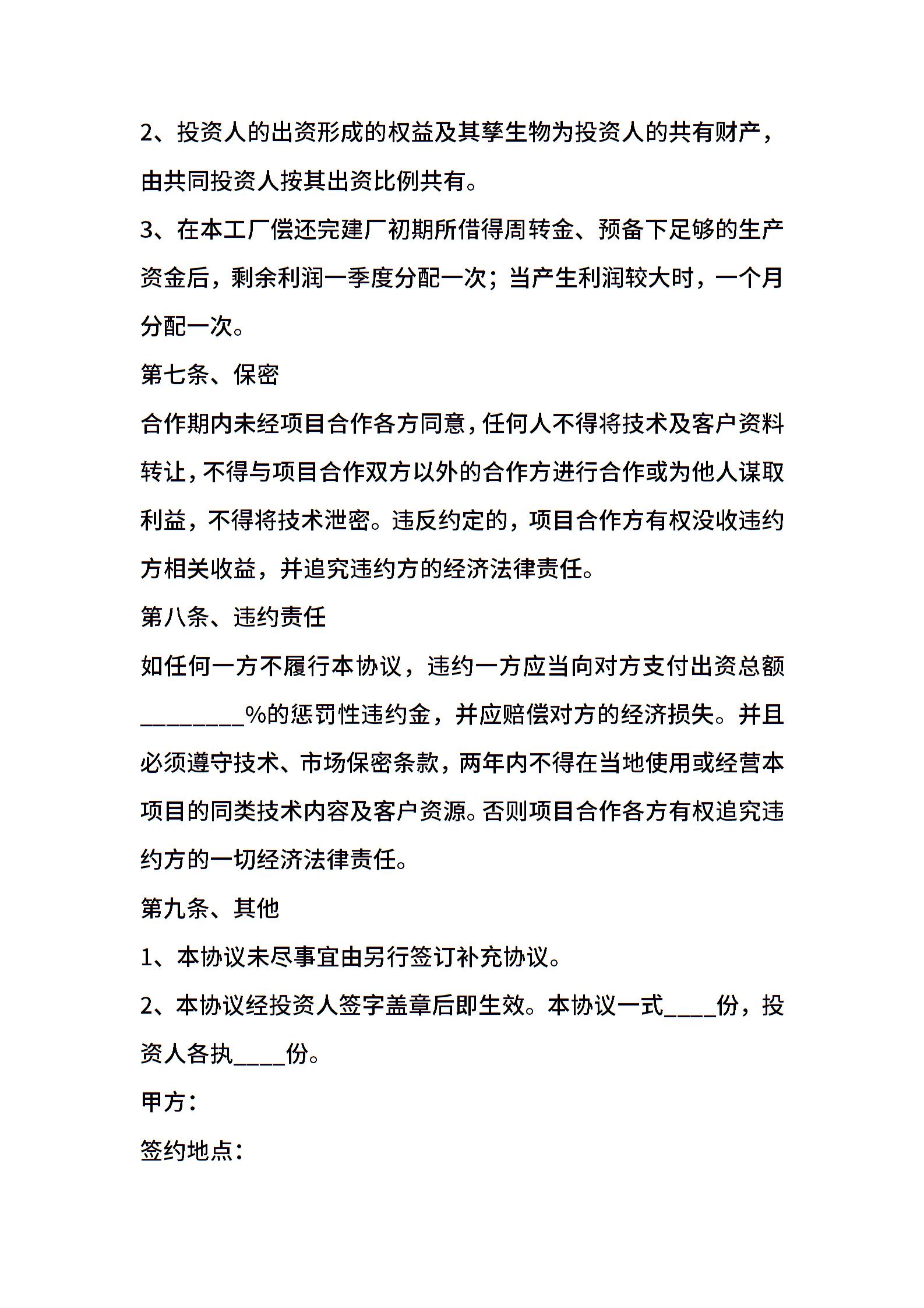 2、投资人的出资形成的权益及其孳生物为投资人的共有财产，由共同投资人按其出资比例共有。

3、在本工厂偿还完建厂初期所借得周转金、预备下足够的生产资金后，剩余利润一季度分配一次；当产生利润较大时，一个月分配一次。

第七条、保密

合作期内未经项目合作各方同意，任何人不得将技术及客户资料转让，不得与项目合作双方以外的合作方进行合作或为他人谋取利益，不得将技术泄密。违反约定的，项目合作方有权没收违约方相关收益，并追究违约方的经济法律责任。

第八条、违约责任

如任何一方不履行本协议，违约一方应当向对方支付出资总额________%的惩罚性违约金，并应赔偿对方的经济损失。并且必须遵守技术、市场保密条款，两年内不得在当地使用或经营本项目的同类技术内容及客户资源。否则项目合作各方有权追究违约方的一切经济法律责任。

第九条、其他

1、本协议未尽事宜由另行签订补充协议。

2、本协议经投资人签字盖章后即生效。本协议一式____份，投资人各执____份。

甲方：

签约地点：